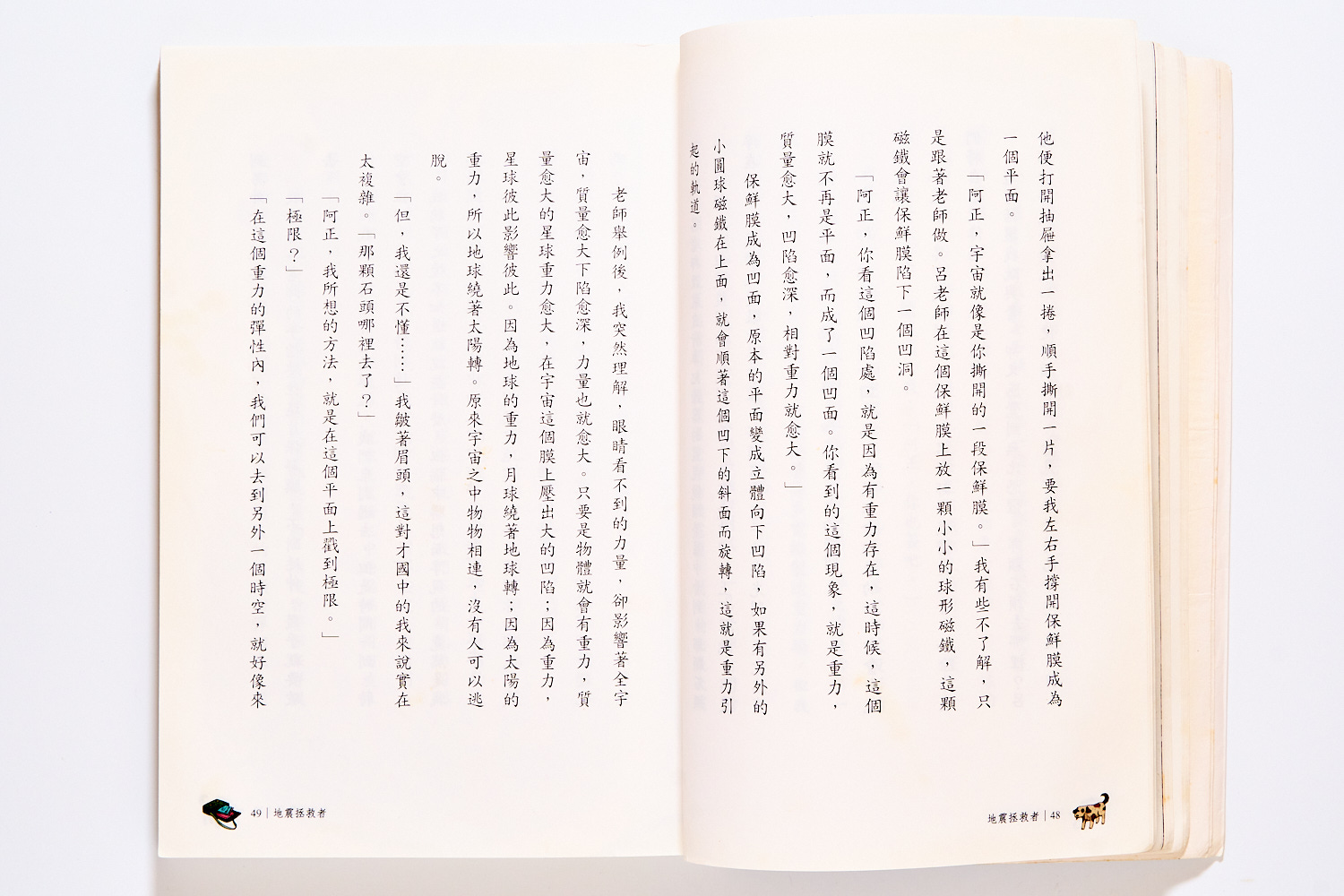 他便打開抽屜拿出一捲，順手撕開一片，要我左右手撐開保鮮膜成為一個平面。

「阿正，宇宙就像是你撕開的一段保鮮膜。」我有些不了解，只是跟著老師做。呂老師在這個保鮮膜上放一顆小小的球形磁鐵，這顆磁鐵會讓保鮮膜陷下一個凹洞。

「阿正，你看這個凹陷處，就是因為有重力存在，這時候，這個膜就不再是平面，而成了一個凹面。你看到的這個現象，就是重力，質量愈大，凹陷愈深，相對重力就愈大。」

保鮮膜成為凹面，原本的平面變成立體向下凹陷，如果有另外的小圓球磁鐵在上面，就會順著這個凹下的斜面而旋轉，這就是重力引起的軌道。

地震拯救者｜48

老師舉例後，我突然理解，眼睛看不到的力量，卻影響著全宇宙，質量愈大下陷愈深，力量也就愈大。只要是物體就會有重力，質量愈大的星球重力愈大，在宇宙這個膜上壓出大的凹陷；因為重力，星球彼此影響彼此。因為地球的重力，月球繞著地球轉；因為太陽的重力，所以地球繞著太陽轉。原來宇宙之中物物相連，沒有人可以逃脫。

「但，我還是不懂……」我皺著眉頭，這對才國中的我來說實在太複雜。「那顆石頭哪裡去了？」

「阿正，我所想的方法，就是在這個平面上戳到極限。」

「極限？」

「在這個重力的彈性內，我們可以去到另外一個時空，就好像來

49｜地震拯救者